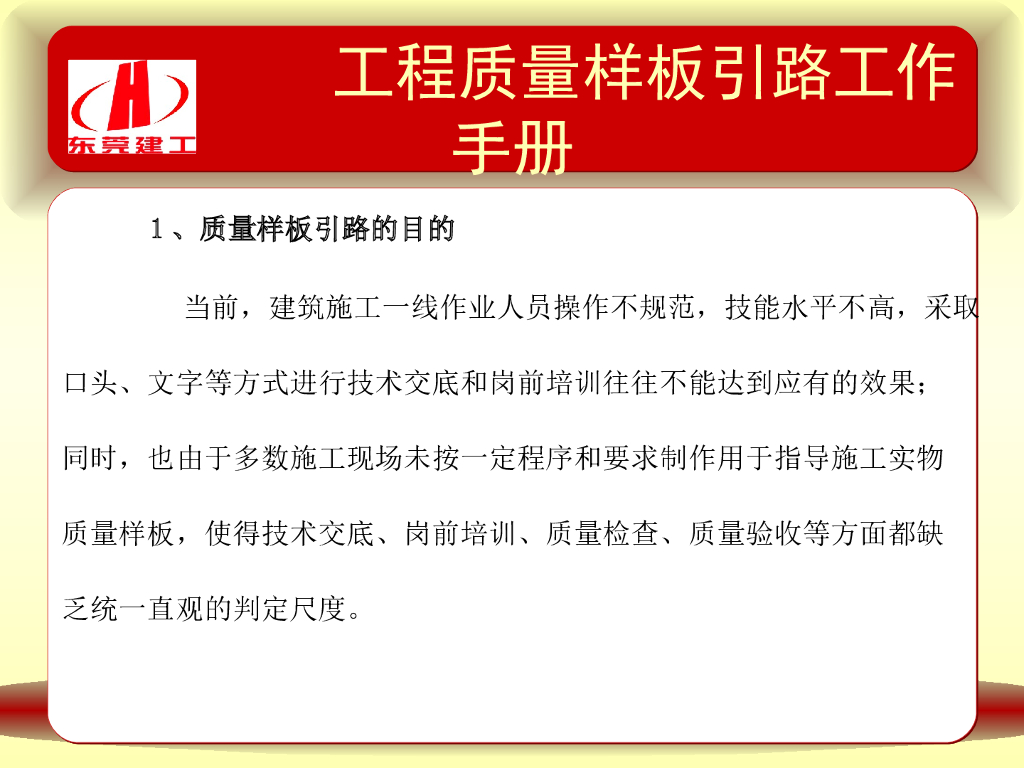 东莞建工

工程质量样板引路工作手册

1、质量样板引路的目的

当前，建筑施工一线作业人员操作不规范，技能水平不高，采取口头、文字等方式进行技术交底和岗前培训往往不能达到应有的效果；同时，也由于多数施工现场未按一定程序和要求制作用于指导施工实物质量样板，使得技术交底、岗前培训、质量检查、质量验收等方面都缺乏统一直观的判定尺度。